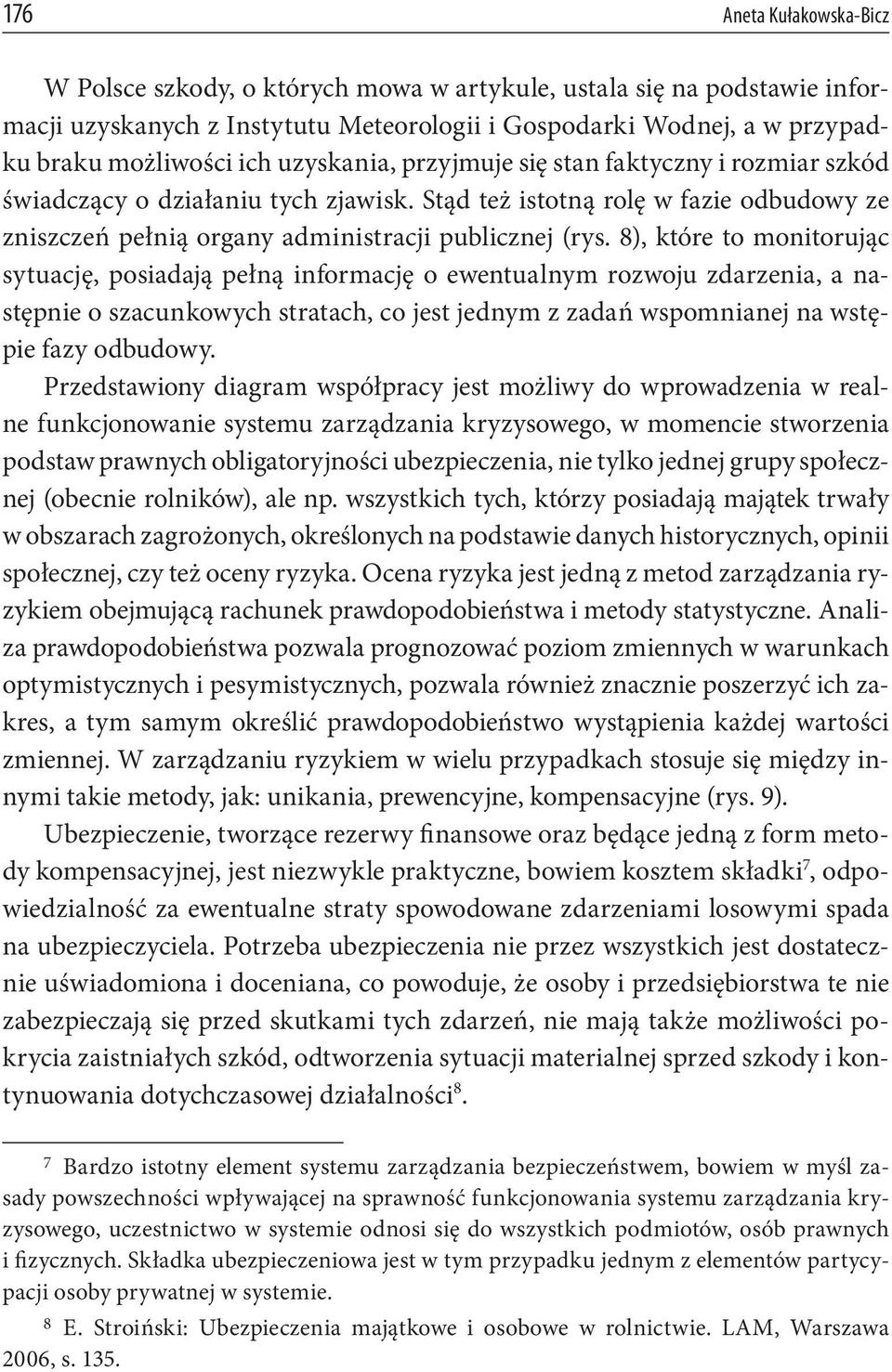 176 Aneta Kułakowska-Bicz

W Polsce szkody, o których mowa w artykule, ustala się na podstawie informacji uzyskanych z Instytutu Meteorologii i Gospodarki Wodnej, a w przypadku braku możliwości ich uzyskania, przyjmuje się stan faktyczny i rozmiar szkód świadczący o działaniu tych zjawisk. Stąd też istotną rolę w fazie odbudowy ze zniszczeń pełnią organy administracji publicznej (rys. 8), które to monitorując sytuację, posiadają pełną informację o ewentualnym rozwoju zdarzenia, a następnie o szacunkowych stratach, co jest jednym z zadań wspomnianej na wstępie fazy odbudowy.

Przedstawiony diagram współpracy jest możliwy do wprowadzenia w realne funkcjonowanie systemu zarządzania kryzysowego, w momencie stworzenia podstaw prawnych obligatoryjności ubezpieczenia, nie tylko jednej grupy społecznej (obecnie rolników), ale np. wszystkich tych, którzy posiadają majątek trwały w obszarach zagrożonych, określonych na podstawie danych historycznych, opinii społecznej, czy też oceny ryzyka. Ocena ryzyka jest jedną z metod zarządzania ryzykiem obejmującą rachunek prawdopodobieństwa i metody statystyczne. Analiza prawdopodobieństwa pozwala prognozować poziom zmiennych w warunkach optymistycznych i pesymistycznych, pozwala również znacznie poszerzyć ich zakres, a tym samym określić prawdopodobieństwo wystąpienia każdej wartości zmiennej. W zarządzaniu ryzykiem w wielu przypadkach stosuje się między innymi takie metody, jak: unikania, prewencyjne, kompensacyjne (rys. 9).

Ubezpieczenie, tworzące rezerwy finansowe oraz będące jedną z form metody kompensacyjnej, jest niezwykle praktyczne, bowiem kosztem składki$^7$, odpowiedzialność za ewentualne straty spowodowane zdarzeniami losowymi spada na ubezpieczyciela. Potrzeba ubezpieczenia nie przez wszystkich jest dostatecznie uświadomiona i doceniana, co powoduje, że osoby i przedsiębiorstwa te nie zabezpieczają się przed skutkami tych zdarzeń, nie mają także możliwości pokrycia zaistniałych szkód, odtworzenia sytuacji materialnej sprzed szkody i kontynuowania dotychczasowej działalności$^8$.

$^7$ Bardzo istotny element systemu zarządzania bezpieczeństwem, bowiem w myśl zasady powszechności wpływającej na sprawność funkcjonowania systemu zarządzania kryzysowego, uczestnictwo w systemie odnosi się do wszystkich podmiotów, osób prawnych i fizycznych. Składka ubezpieczeniowa jest w tym przypadku jednym z elementów partycypacji osoby prywatnej w systemie.

$^8$ E. Stroiński: Ubezpieczenia majątkowe i osobowe w rolnictwie. LAM, Warszawa 2006, s. 135.